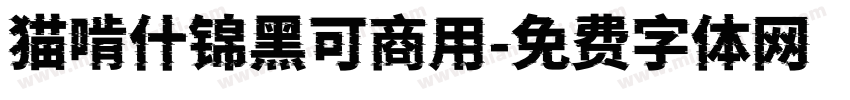 猫啃什锦黑可商用-免费字体网